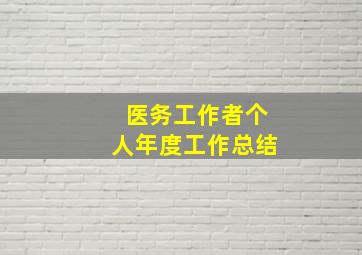 医务工作者个人年度工作总结